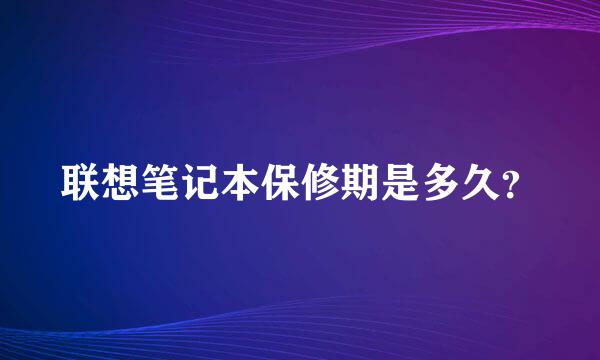 联想笔记本保修期是多久?